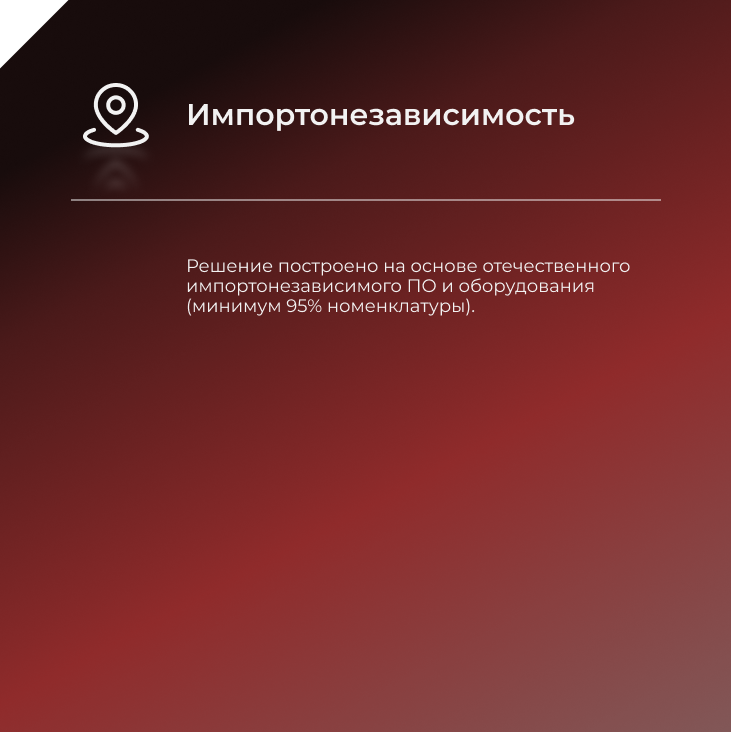 Импортонезависимость

Решение построено на основе отечественного импортонезависимого ПО и оборудования (минимум 95% номенклатуры).